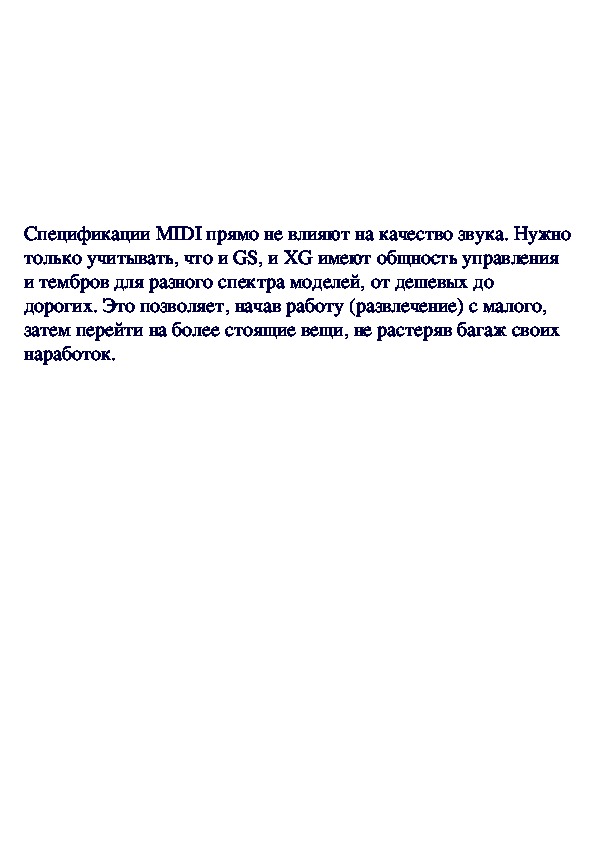 Спецификации MIDI прямо не влияют на качество звука. Нужно только учитывать, что и GS, и XG имеют общность управления и тембров для разного спектра моделей, от дешевых до дорогих. Это позволяет, начав работу (развлечение) с малого, затем перейти на более стоящие вещи, не растеряв багаж своих наработок.